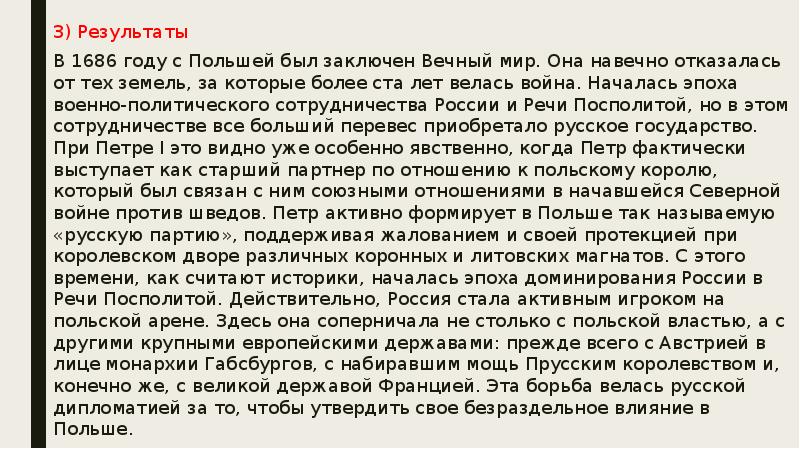 3) Результаты

В 1686 году с Польшей был заключен Вечный мир. Она навечно отказалась от тех земель, за которые более ста лет велась война. Началась эпоха военно-политического сотрудничества России и Речи Посполитой, но в этом сотрудничестве все больший перевес приобретало русское государство. При Петре I это видно уже особенно явственно, когда Петр фактически выступает как старший партнер по отношению к польскому королю, который был связан с ним союзными отношениями в начавшейся Северной войне против шведов. Петр активно формирует в Польше так называемую «русскую партию», поддерживая жалованием и своей протекцией при королевском дворе различных коронных и литовских магнатов. С этого времени, как считают историки, началась эпоха доминирования России в Речи Посполитой. Действительно, Россия стала активным игроком на польской арене. Здесь она соперничала не столько с польской властью, а с другими крупными европейскими державами: прежде всего с Австрией в лице монархии Габсбургов, с набиравшим мощь Прусским королевством и, конечно же, с великой державой Францией. Эта борьба велась русской дипломатией за то, чтобы утвердить свое безраздельное влияние в Польше.